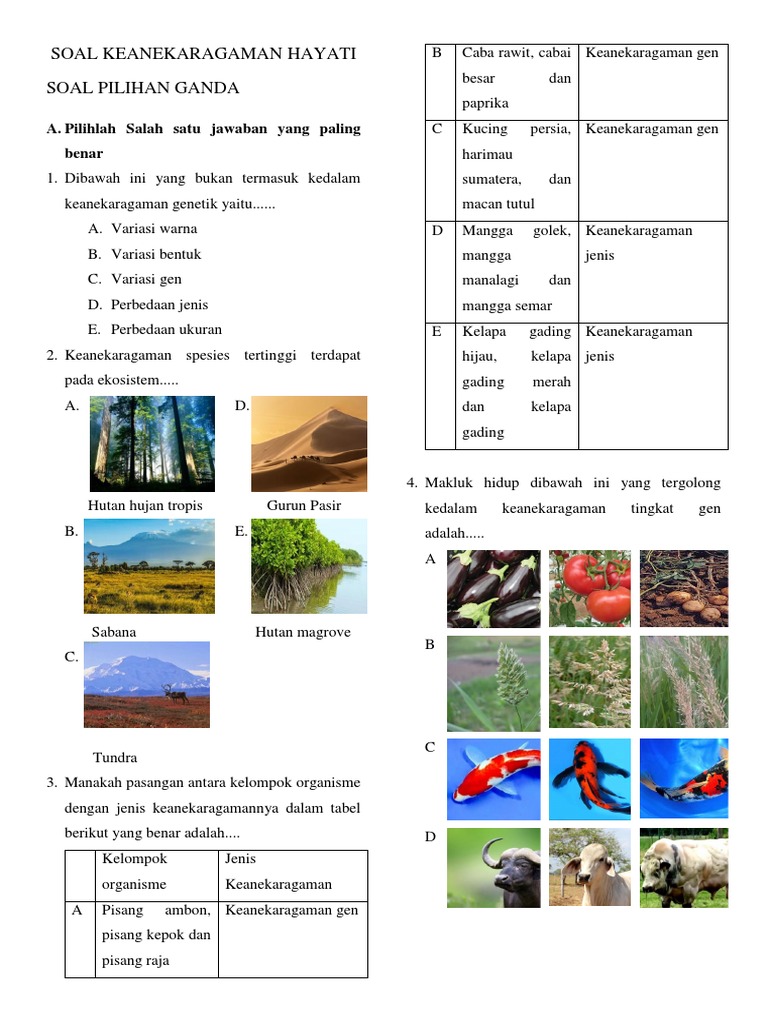 SOAL KEANEKARAGAMAN HAYATI

SOAL PILIHAN GANDA

A. Pilihlah Salah satu jawaban yang paling benar

1. Dibawah ini yang bukan termasuk kedalam keanekaragaman genetik yaitu......
A. Variasi warna
B. Variasi bentuk
C. Variasi gen
D. Perbedaan jenis
E. Perbedaan ukuran

2. Keanekaragaman spesies tertinggi terdapat pada ekosistem.....
A. Hutan hujan tropis
D. Gurun Pasir
B. Sabana
E. Hutan magrove
C. Tundra

3. Manakah pasangan antara kelompok organisme dengan jenis keanekaragamannya dalam tabel berikut yang benar adalah....

| | Kelompok organisme | Jenis Keanekaragaman |
|---|---|---|
| A | Pisang ambon, pisang kepok dan pisang raja | Keanekaragaman gen |
| B | Caba rawit, cabai besar dan paprika | Keanekaragaman gen |
| C | Kucing persia, harimau sumatera, dan macan tutul | Keanekaragaman gen |
| D | Mangga golek, mangga manalagi dan mangga semar | Keanekaragaman jenis |
| E | Kelapa gading hijau, kelapa gading merah dan kelapa gading | Keanekaragaman jenis |

4. Makluk hidup dibawah ini yang tergolong kedalam keanekaragaman tingkat gen adalah.....
A
B
C
D